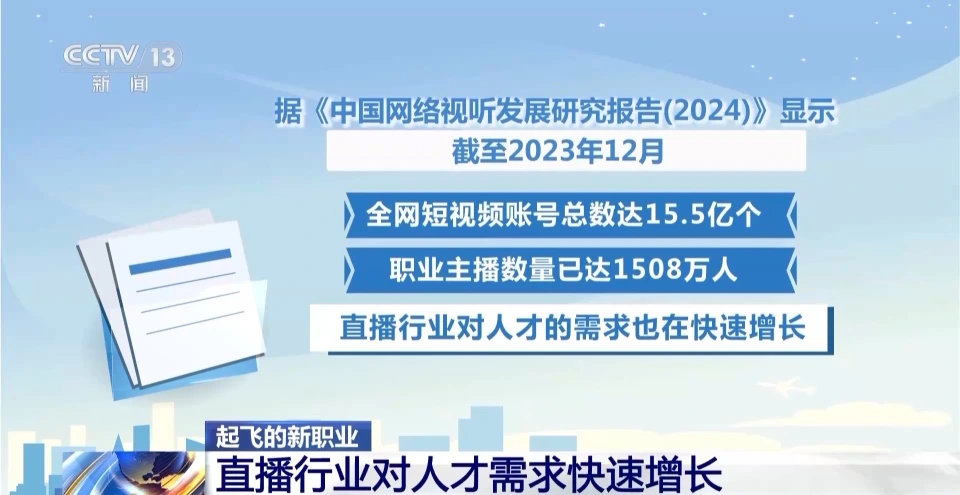 CCTV 13
新闻

据《中国网络视听发展研究报告(2024)》显示
截至2023年12月

全网短视频账号总数达15.5亿个

职业主播数量已达1508万人

直播行业对人才的需求也在快速增长

起飞的新职业
直播行业对人才需求快速增长